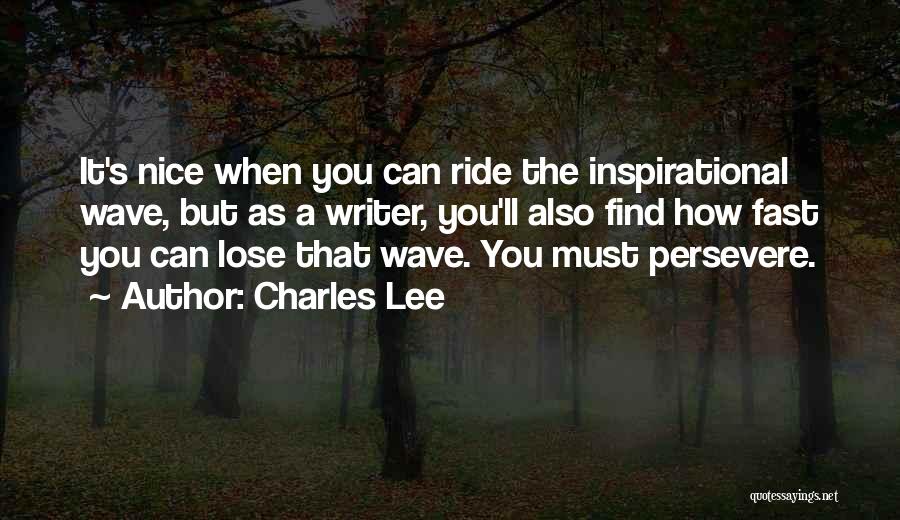 It's nice when you can ride the inspirational wave, but as a writer, you'll also find how fast you can lose that wave. You must persevere.
~ Author: Charles Lee

quotessayings.net